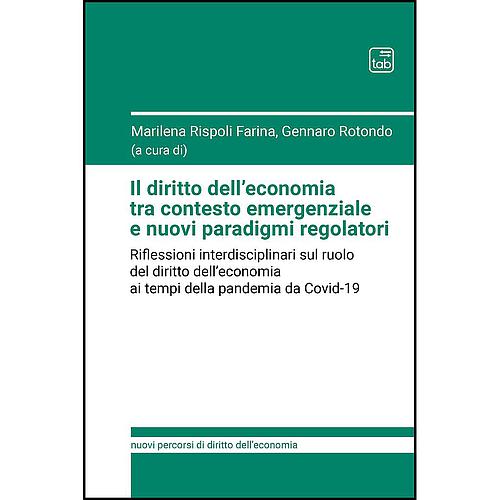 tab

Marilena Rispoli Farina, Gennaro Rotondo
(a cura di)

Il diritto dell'economia tra contesto emergenziale e nuovi paradigmi regolatori

Riflessioni interdisciplinari sul ruolo del diritto dell'economia ai tempi della pandemia da Covid-19

nuovi percorsi di diritto dell'economia